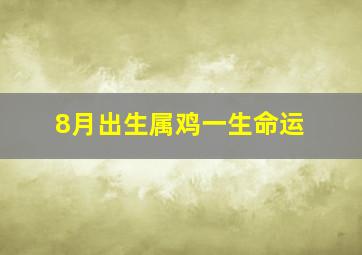 8月出生属鸡一生命运